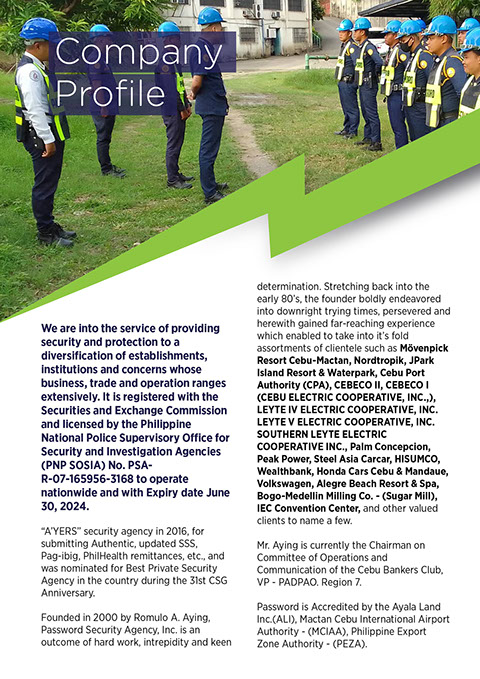 Company Profile

We are into the service of providing security and protection to a diversification of establishments, institutions and concerns whose business, trade and operation ranges extensively. It is registered with the Securities and Exchange Commission and licensed by the Philippine National Police Supervisory Office for Security and Investigation Agencies (PNP SOSIA) No. PSA-R-07-165956-3168 to operate nationwide and with Expiry date June 30, 2024.

"A'YERS" security agency in 2016, for submitting Authentic, updated SSS, Pag-ibig, PhilHealth remittances, etc., and was nominated for Best Private Security Agency in the country during the 31st CSG Anniversary.

Founded in 2000 by Romulo A. Aying, Password Security Agency, Inc. is an outcome of hard work, intrepidity and keen determination. Stretching back into the early 80's, the founder boldly endeavored into downright trying times, persevered and herewith gained far-reaching experience which enabled to take into it's fold assortments of clientele such as Mövenpick Resort Cebu-Mactan, Nordtropik, JPark Island Resort & Waterpark, Cebu Port Authority (CPA), CEBECO II, CEBECO I (CEBU ELECTRIC COOPERATIVE, INC.,), LEYTE IV ELECTRIC COOPERATIVE, INC. LEYTE V ELECTRIC COOPERATIVE, INC. SOUTHERN LEYTE ELECTRIC COOPERATIVE INC., Palm Concepcion, Peak Power, Steel Asia Carcar, HISUMCO, Wealthbank, Honda Cars Cebu & Mandaue, Volkswagen, Alegre Beach Resort & Spa, Bogo-Medellin Milling Co. - (Sugar Mill), IEC Convention Center, and other valued clients to name a few.

Mr. Aying is currently the Chairman on Committee of Operations and Communication of the Cebu Bankers Club, VP - PADPAO. Region 7.

Password is Accredited by the Ayala Land Inc.(ALI), Mactan Cebu International Airport Authority - (MCIAA), Philippine Export Zone Authority - (PEZA).